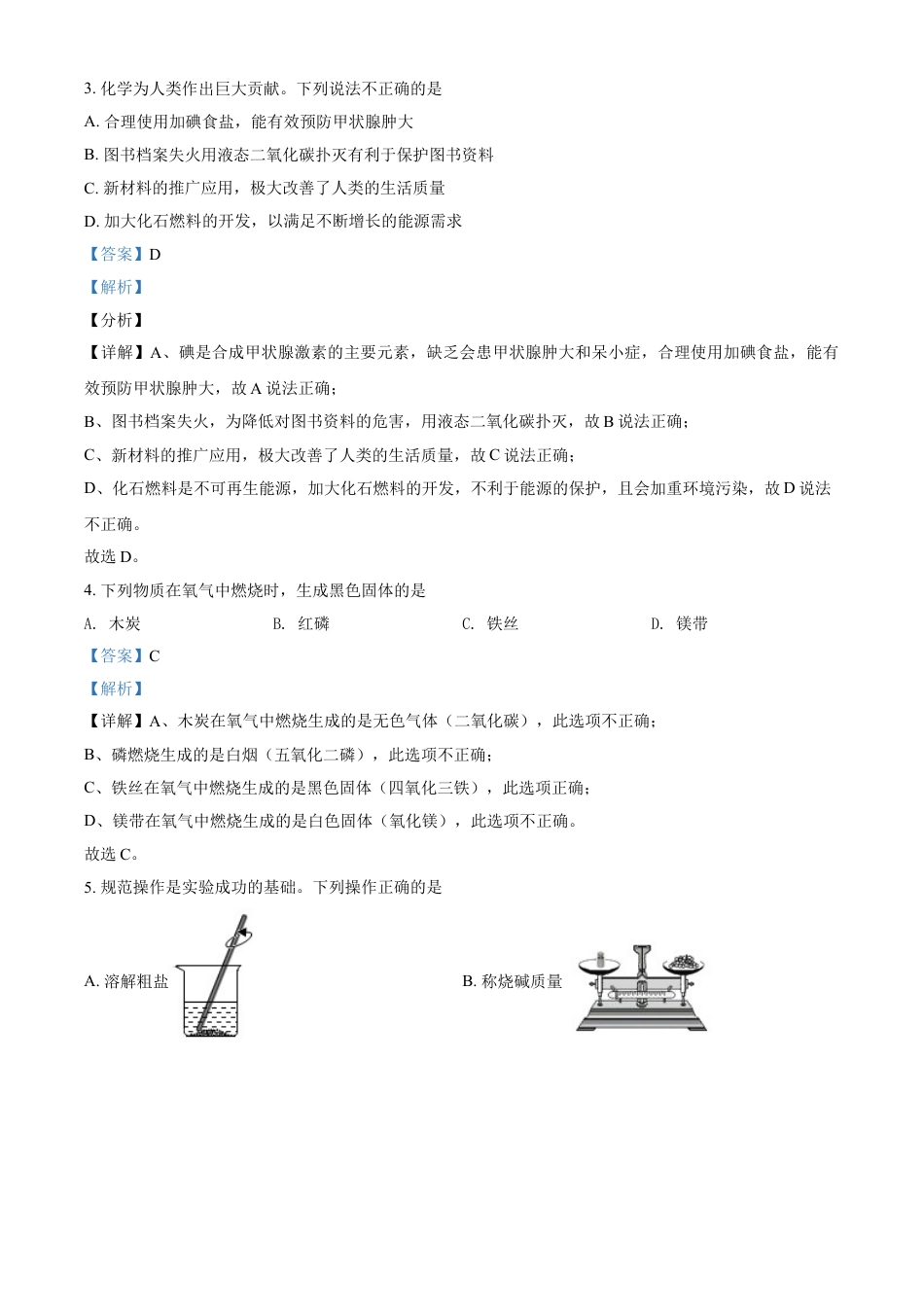 3. 化学为人类作出巨大贡献。下列说法不正确的是

A. 合理使用加碘食盐，能有效预防甲状腺肿大

B. 图书档案失火用液态二氧化碳扑灭有利于保护图书资料

C. 新材料的推广应用，极大改善了人类的生活质量

D. 加大化石燃料的开发，以满足不断增长的能源需求

【答案】D

【解析】

【分析】

【详解】A、碘是合成甲状腺激素的主要元素，缺乏会患甲状腺肿大和呆小症，合理使用加碘食盐，能有效预防甲状腺肿大，故 A 说法正确；

B、图书档案失火，为降低对图书资料的危害，用液态二氧化碳扑灭，故 B 说法正确；

C、新材料的推广应用，极大改善了人类的生活质量，故 C 说法正确；

D、化石燃料是不可再生能源，加大化石燃料的开发，不利于能源的保护，且会加重环境污染，故 D 说法不正确。

故选 D。

4. 下列物质在氧气中燃烧时，生成黑色固体的是

A. 木炭　　B. 红磷　　C. 铁丝　　D. 镁带

【答案】C

【解析】

【详解】A、木炭在氧气中燃烧生成的是无色气体（二氧化碳），此选项不正确；

B、磷燃烧生成的是白烟（五氧化二磷），此选项不正确；

C、铁丝在氧气中燃烧生成的是黑色固体（四氧化三铁），此选项正确；

D、镁带在氧气中燃烧生成的是白色固体（氧化镁），此选项不正确。

故选 C。

5. 规范操作是实验成功的基础。下列操作正确的是

A. 溶解粗盐　　B. 称烧碱质量